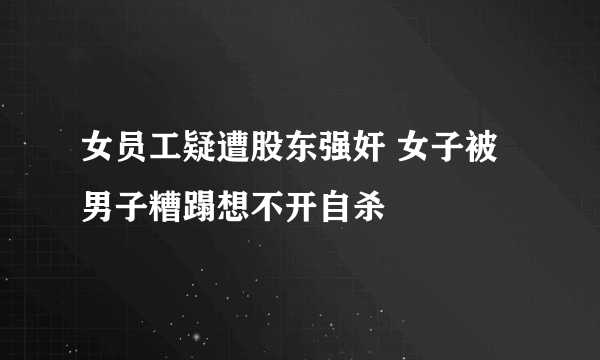 女员工疑遭股东强奸 女子被男子糟蹋想不开自杀